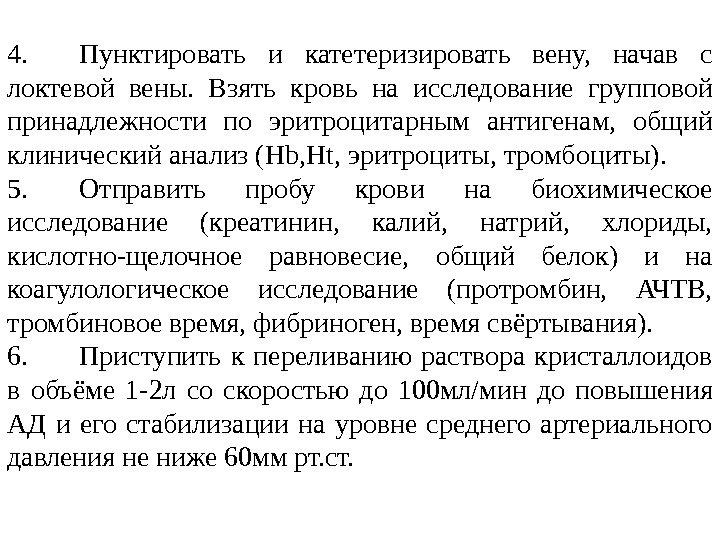 4. Пунктировать и катетеризировать вену, начав с локтевой вены. Взять кровь на исследование групповой принадлежности по эритроцитарным антигенам, общий клинический анализ (Hb,Ht, эритроциты, тромбоциты).

5. Отправить пробу крови на биохимическое исследование (креатинин, калий, натрий, хлориды, кислотно-щелочное равновесие, общий белок) и на коагулологическое исследование (протромбин, АЧТВ, тромбиновое время, фибриноген, время свёртывания).

6. Приступить к переливанию раствора кристаллоидов в объёме 1-2л со скоростью до 100мл/мин до повышения АД и его стабилизации на уровне среднего артериального давления не ниже 60мм рт.ст.